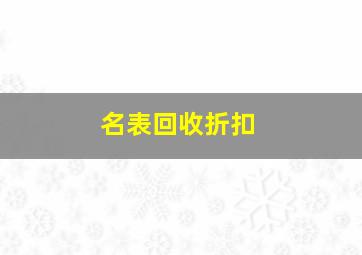 名表回收折扣